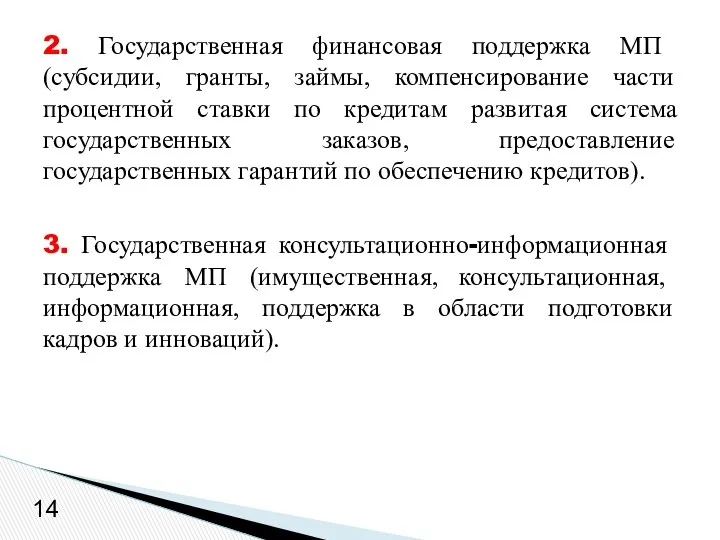 2. Государственная финансовая поддержка МП (субсидии, гранты, займы, компенсирование части процентной ставки по кредитам развитая система государственных заказов, предоставление государственных гарантий по обеспечению кредитов).

3. Государственная консультационно-информационная поддержка МП (имущественная, консультационная, информационная, поддержка в области подготовки кадров и инноваций).

14